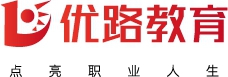 优路教育

点亮职业人生